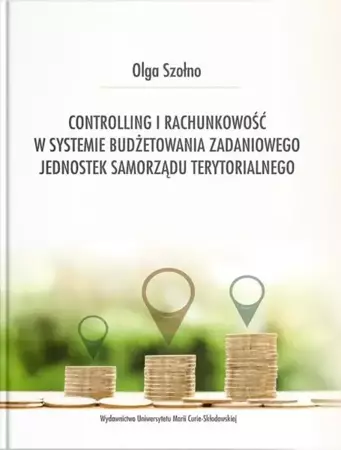 Olga Szołno

CONTROLLING I RACHUNKOWOŚĆ W SYSTEMIE BUDŻETOWANIA ZADANIOWEGO JEDNOSTEK SAMORZĄDU TERYTORIALNEGO

Wydawnictwo Uniwersytetu Marii Curie-Skłodowskiej